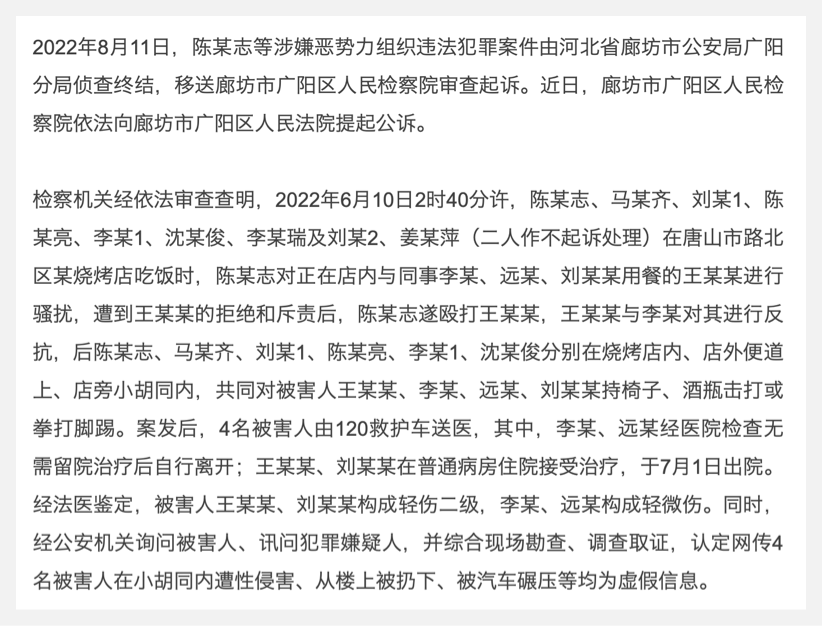 2022年8月11日，陈某志等涉嫌恶势力组织违法犯罪案件由河北省廊坊市公安局广阳分局侦查终结，移送廊坊市广阳区人民检察院审查起诉。近日，廊坊市广阳区人民检察院依法向廊坊市广阳区人民法院提起公诉。

检察机关经依法审查查明，2022年6月10日2时40分许，陈某志、马某齐、刘某1、陈某亮、李某1、沈某俊、李某瑞及刘某2、姜某萍（二人作不起诉处理）在唐山市路北区某烧烤店吃饭时，陈某志对正在店内与同事李某、远某、刘某某用餐的王某某进行骚扰，遭到王某某的拒绝和斥责后，陈某志遂殴打王某某，王某某与李某对其进行反抗，后陈某志、马某齐、刘某1、陈某亮、李某1、沈某俊分别在烧烤店内、店外便道上、店旁小胡同内，共同对被害人王某某、李某、远某、刘某某持椅子、酒瓶击打或拳打脚踢。案发后，4名被害人由120救护车送医，其中，李某、远某经医院检查无需留院治疗后自行离开；王某某、刘某某在普通病房住院接受治疗，于7月1日出院。经法医鉴定，被害人王某某、刘某某构成轻伤二级，李某、远某构成轻微伤。同时，经公安机关询问被害人、讯问犯罪嫌疑人，并综合现场勘查、调查取证，认定网传4名被害人在小胡同内遭性侵害、从楼上被扔下、被汽车碾压等均为虚假信息。